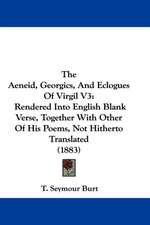 The
Aeneid, Georgics, And Eclogues Of Virgil V3:
Rendered Into English Blank Verse, Together With Other Of His Poems, Not Hitherto Translated
(1883)

T. Seymour Burt